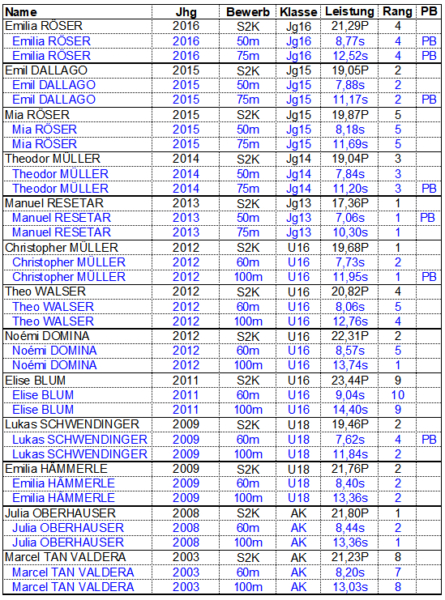 | Name | Jhg | Bewerb | Klasse | Leistung | Rang | PB |
|---|---|---|---|---|---|---|
| Emilia RÖSER | 2016 | S2K | Jg16 | 21,29P | 4 | |
| Emilia RÖSER | 2016 | 50m | Jg16 | 8,77s | 4 | PB |
| Emilia RÖSER | 2016 | 75m | Jg16 | 12,52s | 4 | PB |
| Emil DALLAGO | 2015 | S2K | Jg15 | 19,05P | 2 | |
| Emil DALLAGO | 2015 | 50m | Jg15 | 7,88s | 2 | |
| Emil DALLAGO | 2015 | 75m | Jg15 | 11,17s | 2 | PB |
| Mia RÖSER | 2015 | S2K | Jg15 | 19,87P | 5 | |
| Mia RÖSER | 2015 | 50m | Jg15 | 8,18s | 5 | |
| Mia RÖSER | 2015 | 75m | Jg15 | 11,69s | 5 | |
| Theodor MÜLLER | 2014 | S2K | Jg14 | 19,04P | 3 | |
| Theodor MÜLLER | 2014 | 50m | Jg14 | 7,84s | 3 | |
| Theodor MÜLLER | 2014 | 75m | Jg14 | 11,20s | 3 | PB |
| Manuel RESETAR | 2013 | S2K | Jg13 | 17,36P | 1 | |
| Manuel RESETAR | 2013 | 50m | Jg13 | 7,06s | 1 | PB |
| Manuel RESETAR | 2013 | 75m | Jg13 | 10,30s | 1 | |
| Christopher MÜLLER | 2012 | S2K | U16 | 19,68P | 1 | |
| Christopher MÜLLER | 2012 | 60m | U16 | 7,73s | 2 | |
| Christopher MÜLLER | 2012 | 100m | U16 | 11,95s | 1 | PB |
| Theo WALSER | 2012 | S2K | U16 | 20,82P | 4 | |
| Theo WALSER | 2012 | 60m | U16 | 8,06s | 5 | |
| Theo WALSER | 2012 | 100m | U16 | 12,76s | 4 | |
| Noémi DOMINA | 2012 | S2K | U16 | 22,31P | 2 | |
| Noémi DOMINA | 2012 | 60m | U16 | 8,57s | 5 | |
| Noémi DOMINA | 2012 | 100m | U16 | 13,74s | 1 | |
| Elise BLUM | 2011 | S2K | U16 | 23,44P | 9 | |
| Elise BLUM | 2011 | 60m | U16 | 9,04s | 10 | |
| Elise BLUM | 2011 | 100m | U16 | 14,40s | 9 | |
| Lukas SCHWENDINGER | 2009 | S2K | U18 | 19,46P | 2 | |
| Lukas SCHWENDINGER | 2009 | 60m | U18 | 7,62s | 4 | PB |
| Lukas SCHWENDINGER | 2009 | 100m | U18 | 11,84s | 2 | |
| Emilia HÄMMERLE | 2009 | S2K | U18 | 21,76P | 2 | |
| Emilia HÄMMERLE | 2009 | 60m | U18 | 8,40s | 2 | |
| Emilia HÄMMERLE | 2009 | 100m | U18 | 13,36s | 2 | |
| Julia OBERHAUSER | 2008 | S2K | AK | 21,80P | 1 | |
| Julia OBERHAUSER | 2008 | 60m | AK | 8,44s | 2 | |
| Julia OBERHAUSER | 2008 | 100m | AK | 13,36s | 1 | |
| Marcel TAN VALDERA | 2003 | S2K | AK | 21,23P | 8 | |
| Marcel TAN VALDERA | 2003 | 60m | AK | 8,20s | 7 | |
| Marcel TAN VALDERA | 2003 | 100m | AK | 13,03s | 8 | |